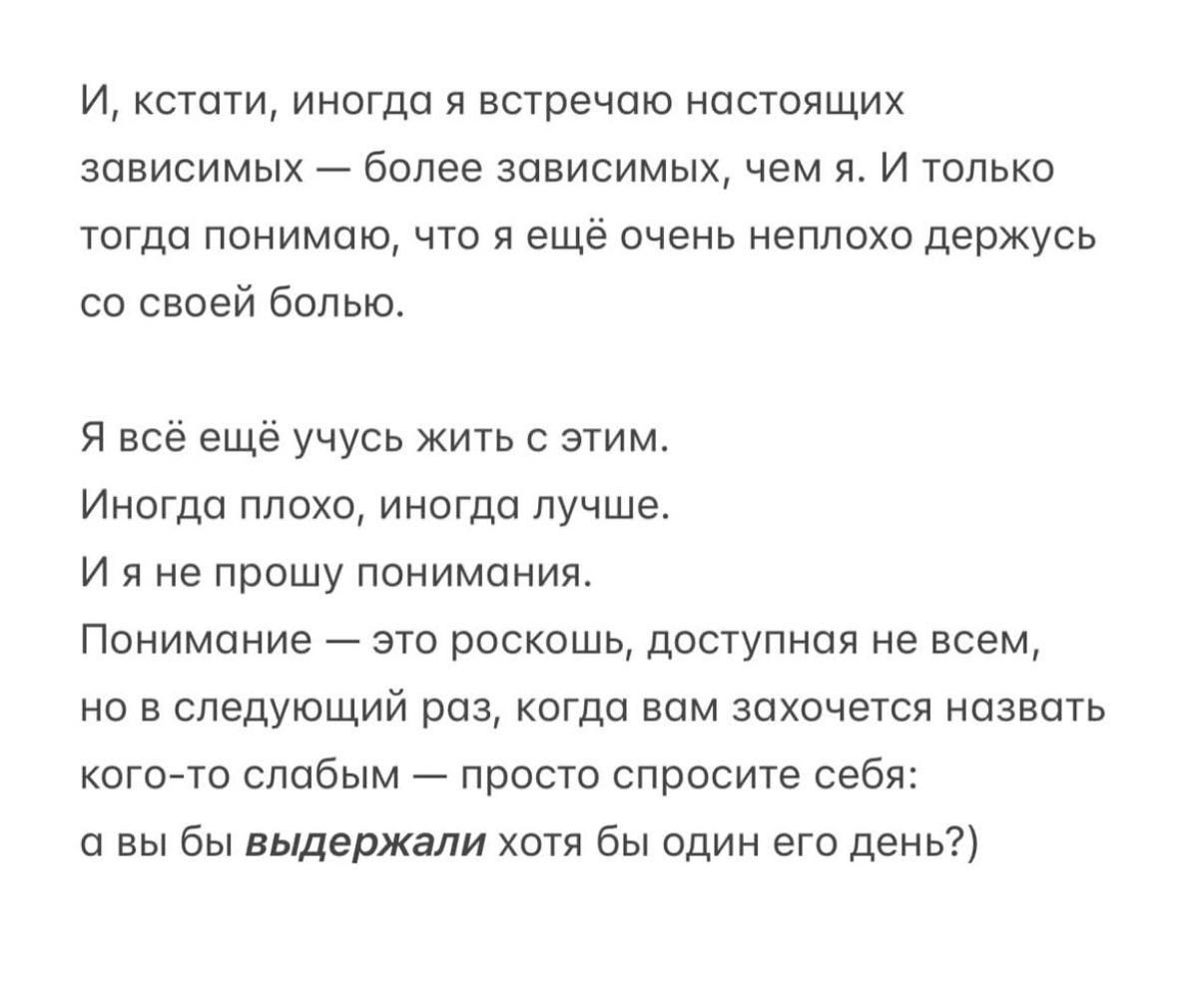 И, кстати, иногда я встречаю настоящих зависимых — более зависимых, чем я. И только тогда понимаю, что я ещё очень неплохо держусь со своей болью.

Я всё ещё учусь жить с этим.
Иногда плохо, иногда лучше.
И я не прошу понимания.
Понимание — это роскошь, доступная не всем,
но в следующий раз, когда вам захочется назвать кого-то слабым — просто спросите себя:
а вы бы выдержали хотя бы один его день?)